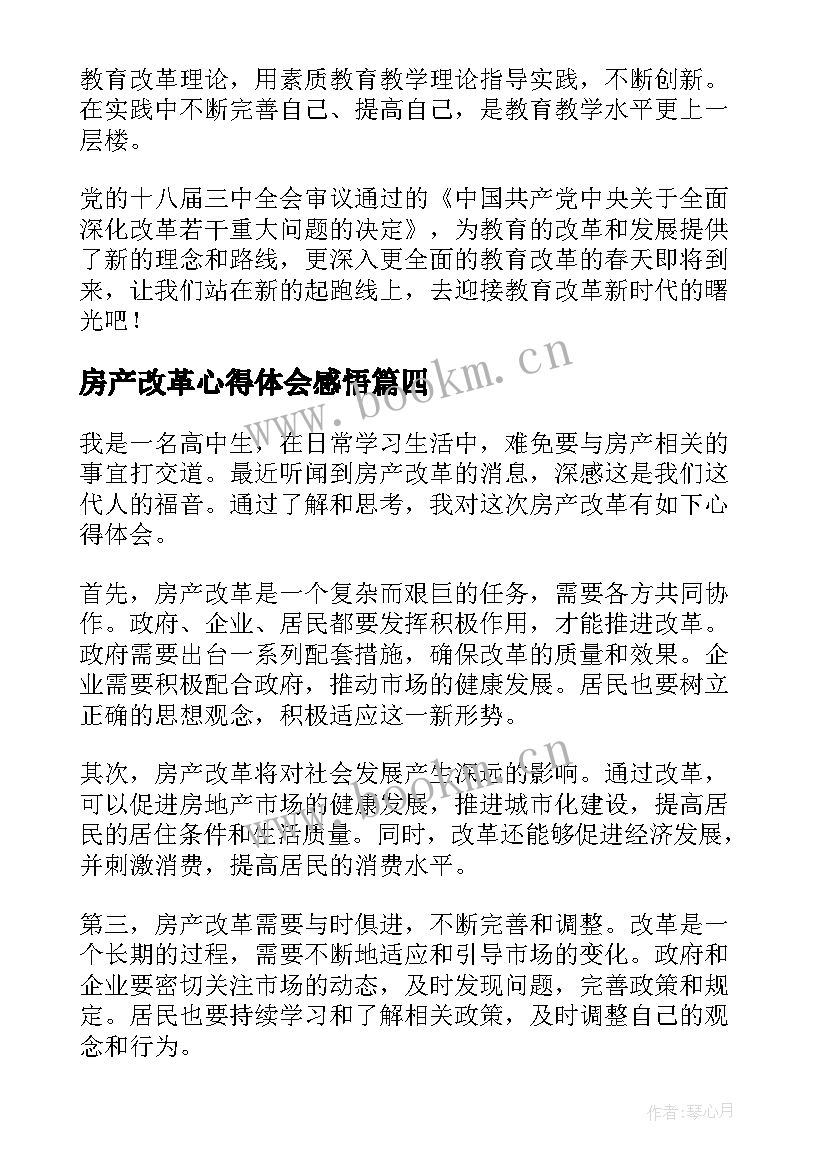 教育改革理论，用素质教育教学理论指导实践，不断创新。在实践中不断完善自己、提高自己，是教育教学水平更上一层楼。

党的十八届三中全会审议通过的《中国共产党中央关于全面深化改革若干重大问题的决定》，为教育的改革和发展提供了新的理念和路线，更深入更全面的教育改革的春天即将到来，让我们站在新的起跑线上，去迎接教育改革新时代的曙光吧！

房产改革心得体会感悟篇四

www.bookm.cn

我是一名高中生，在日常学习生活中，难免要与房产相关的事宜打交道。最近听闻到房产改革的消息，深感这是我们这代人的福音。通过了解和思考，我对这次房产改革有如下心得体会。

首先，房产改革是一个复杂而艰巨的任务，需要各方共同协作。政府、企业、居民都要发挥积极作用，才能推进改革。政府需要出台一系列配套措施，确保改革的质量和效果。企业需要积极配合政府，推动市场的健康发展。居民也要树立正确的思想观念，积极适应这一新形势。

www.bookm.cn

其次，房产改革将对社会发展产生深远的影响。通过改革，可以促进房地产市场的健康发展，推进城市化建设，提高居民的居住条件和生活质量。同时，改革还能够促进经济发展，并刺激消费，提高居民的消费水平。

第三，房产改革需要与时俱进，不断完善和调整。改革是一个长期的过程，需要不断地适应和引导市场的变化。政府和企业要密切关注市场的动态，及时发现问题，完善政策和规定。居民也要持续学习和了解相关政策，及时调整自己的观念和行为。

作者：琴心月